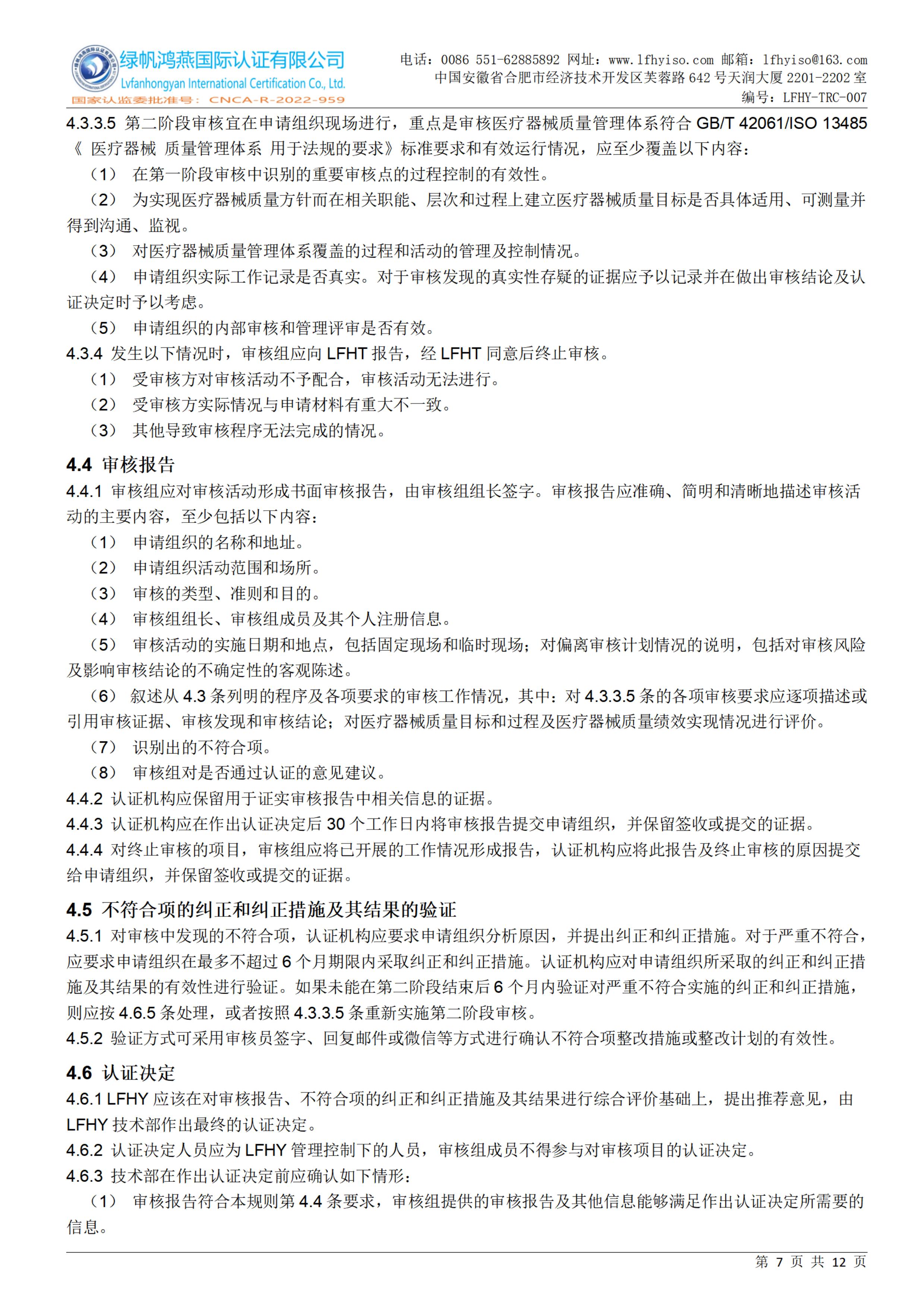 绿帆鸿燕国际认证有限公司
Lvfanhongyan International Certification Co., Ltd.
国家认监委批准号：CNCA-R-2022-959

电话：0086 551-62885892 网址：www.lfhyiso.com 邮箱：lfhyiso@163.com
中国安徽省合肥市经济技术开发区芙蓉路 642 号天润大厦 2201-2202 室
编号：LFHY-TRC-007

4.3.3.5 第二阶段审核宜在申请组织现场进行，重点是审核医疗器械质量管理体系符合 GB/T 42061/ISO 13485《 医疗器械 质量管理体系 用于法规的要求》标准要求和有效运行情况，应至少覆盖以下内容：

（1） 在第一阶段审核中识别的重要审核点的过程控制的有效性。

（2） 为实现医疗器械质量方针而在相关职能、层次和过程上建立医疗器械质量目标是否具体适用、可测量并得到沟通、监视。

（3） 对医疗器械质量管理体系覆盖的过程和活动的管理及控制情况。

（4） 申请组织实际工作记录是否真实。对于审核发现的真实性存疑的证据应予以记录并在做出审核结论及认证决定时予以考虑。

（5） 申请组织的内部审核和管理评审是否有效。

4.3.4 发生以下情况时，审核组应向 LFHT 报告，经 LFHT 同意后终止审核。

（1） 受审核方对审核活动不予配合，审核活动无法进行。

（2） 受审核方实际情况与申请材料有重大不一致。

（3） 其他导致审核程序无法完成的情况。

4.4 审核报告

4.4.1 审核组应对审核活动形成书面审核报告，由审核组组长签字。审核报告应准确、简明和清晰地描述审核活动的主要内容，至少包括以下内容：

（1） 申请组织的名称和地址。

（2） 申请组织活动范围和场所。

（3） 审核的类型、准则和目的。

（4） 审核组组长、审核组成员及其个人注册信息。

（5） 审核活动的实施日期和地点，包括固定现场和临时现场；对偏离审核计划情况的说明，包括对审核风险及影响审核结论的不确定性的客观陈述。

（6） 叙述从 4.3 条列明的程序及各项要求的审核工作情况，其中：对 4.3.3.5 条的各项审核要求应逐项描述或引用审核证据、审核发现和审核结论；对医疗器械质量目标和过程及医疗器械质量绩效实现情况进行评价。

（7） 识别出的不符合项。

（8） 审核组对是否通过认证的意见建议。

4.4.2 认证机构应保留用于证实审核报告中相关信息的证据。

4.4.3 认证机构应在作出认证决定后 30 个工作日内将审核报告提交申请组织，并保留签收或提交的证据。

4.4.4 对终止审核的项目，审核组应将已开展的工作情况形成报告，认证机构应将此报告及终止审核的原因提交给申请组织，并保留签收或提交的证据。

4.5 不符合项的纠正和纠正措施及其结果的验证

4.5.1 对审核中发现的不符合项，认证机构应要求申请组织分析原因，并提出纠正和纠正措施。对于严重不符合，应要求申请组织在最多不超过 6 个月期限内采取纠正和纠正措施。认证机构应对申请组织所采取的纠正和纠正措施及其结果的有效性进行验证。如果未能在第二阶段结束后 6 个月内验证对严重不符合实施的纠正和纠正措施，则应按 4.6.5 条处理，或者按照 4.3.3.5 条重新实施第二阶段审核。

4.5.2 验证方式可采用审核员签字、回复邮件或微信等方式进行确认不符合项整改措施或整改计划的有效性。

4.6 认证决定

4.6.1 LFHY 应该在对审核报告、不符合项的纠正和纠正措施及其结果进行综合评价基础上，提出推荐意见，由 LFHY 技术部作出最终的认证决定。

4.6.2 认证决定人员应为 LFHY 管理控制下的人员，审核组成员不得参与对审核项目的认证决定。

4.6.3 技术部在作出认证决定前应确认如下情形：

（1） 审核报告符合本规则第 4.4 条要求，审核组提供的审核报告及其他信息能够满足作出认证决定所需要的信息。

第 7 页 共 12 页